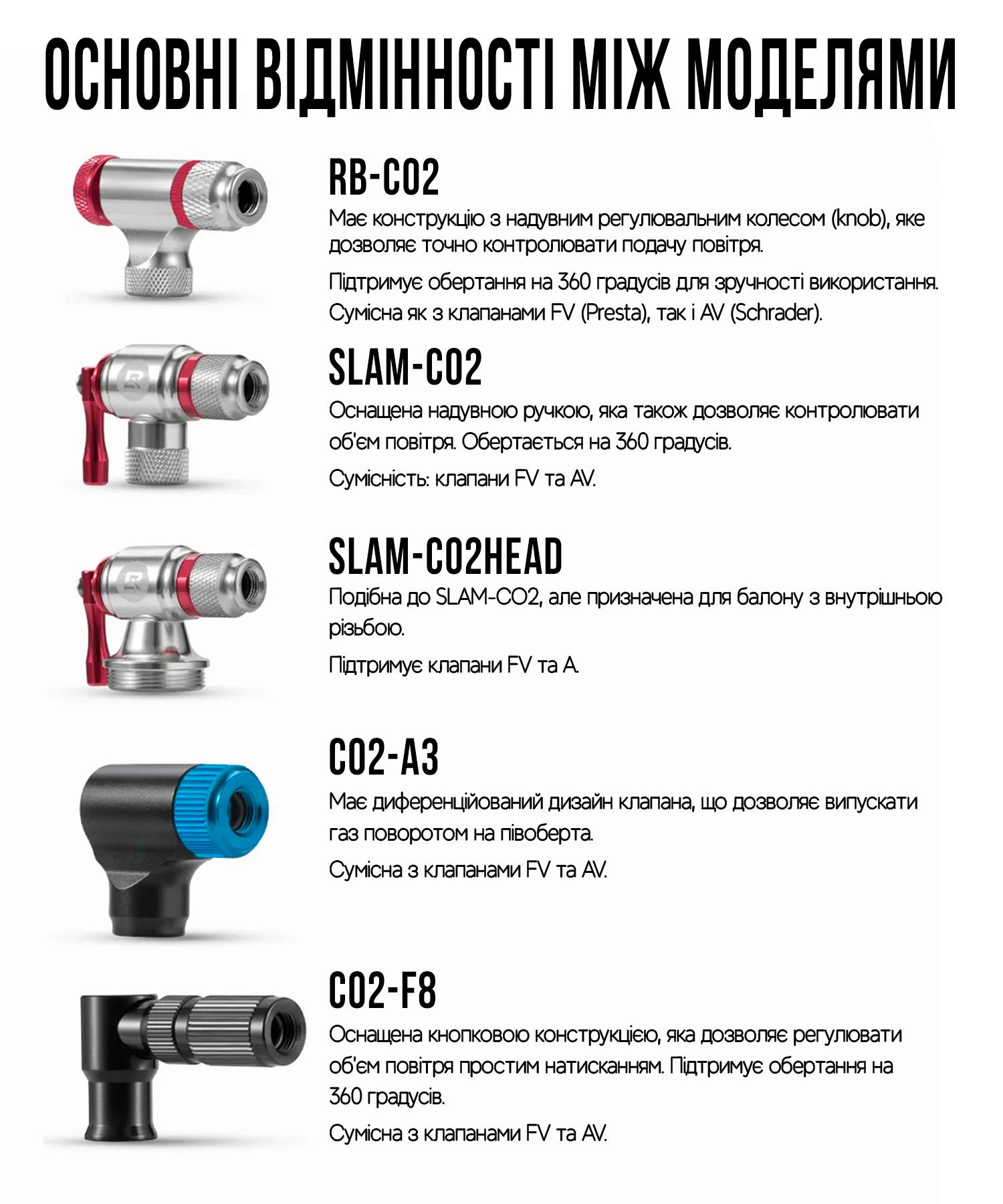 ОСНОВНІ ВІДМІННОСТІ МІЖ МОДЕЛЯМИ

RB-CO2

Має конструкцію з надувним регулювальним колесом (knob), яке дозволяє точно контролювати подачу повітря.

Підтримує обертання на 360 градусів для зручності використання. Сумісна як з клапанами FV (Presta), так і AV (Schrader).

SLAM-CO2

Оснащена надувною ручкою, яка також дозволяє контролювати об'єм повітря. Обертається на 360 градусів.

Сумісність: клапани FV та AV.

SLAM-CO2HEAD

Подібна до SLAM-CO2, але призначена для балону з внутрішньою різьбою.

Підтримує клапани FV та A.

CO2-A3

Має диференційований дизайн клапана, що дозволяє випускати газ поворотом на півоберта.

Сумісна з клапанами FV та AV.

CO2-F8

Оснащена кнопковою конструкцією, яка дозволяє регулювати об'єм повітря простим натисканням. Підтримує обертання на 360 градусів.

Сумісна з клапанами FV та AV.